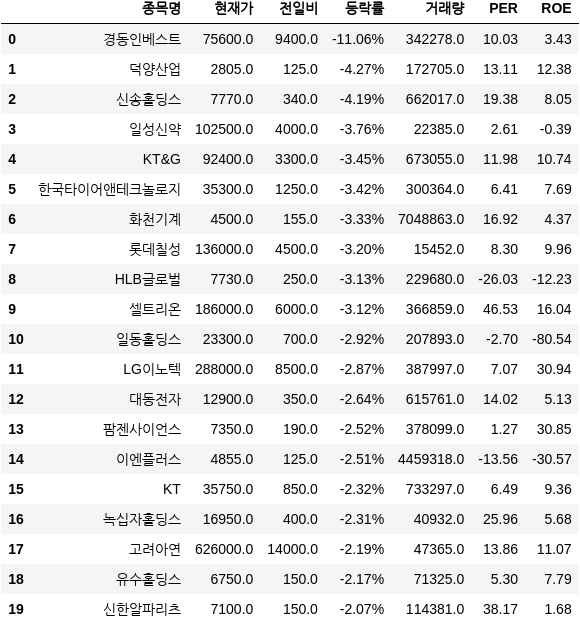 | | 종목명 | 현재가 | 전일비 | 등락률 | 거래량 | PER | ROE |
|---|---|---|---|---|---|---|---|
| 0 | 경동인베스트 | 75600.0 | 9400.0 | -11.06% | 342278.0 | 10.03 | 3.43 |
| 1 | 덕양산업 | 2805.0 | 125.0 | -4.27% | 172705.0 | 13.11 | 12.38 |
| 2 | 신송홀딩스 | 7770.0 | 340.0 | -4.19% | 662017.0 | 19.38 | 8.05 |
| 3 | 일성신약 | 102500.0 | 4000.0 | -3.76% | 22385.0 | 2.61 | -0.39 |
| 4 | KT&G | 92400.0 | 3300.0 | -3.45% | 673055.0 | 11.98 | 10.74 |
| 5 | 한국타이어앤테크놀로지 | 35300.0 | 1250.0 | -3.42% | 300364.0 | 6.41 | 7.69 |
| 6 | 화천기계 | 4500.0 | 155.0 | -3.33% | 7048863.0 | 16.92 | 4.37 |
| 7 | 롯데칠성 | 136000.0 | 4500.0 | -3.20% | 15452.0 | 8.30 | 9.96 |
| 8 | HLB글로벌 | 7730.0 | 250.0 | -3.13% | 229680.0 | -26.03 | -12.23 |
| 9 | 셀트리온 | 186000.0 | 6000.0 | -3.12% | 366859.0 | 46.53 | 16.04 |
| 10 | 일동홀딩스 | 23300.0 | 700.0 | -2.92% | 207893.0 | -2.70 | -80.54 |
| 11 | LG이노텍 | 288000.0 | 8500.0 | -2.87% | 387997.0 | 7.07 | 30.94 |
| 12 | 대동전자 | 12900.0 | 350.0 | -2.64% | 615761.0 | 14.02 | 5.13 |
| 13 | 팜젠사이언스 | 7350.0 | 190.0 | -2.52% | 378099.0 | 1.27 | 30.85 |
| 14 | 이엔플러스 | 4855.0 | 125.0 | -2.51% | 4459318.0 | -13.56 | -30.57 |
| 15 | KT | 35750.0 | 850.0 | -2.32% | 733297.0 | 6.49 | 9.36 |
| 16 | 녹십자홀딩스 | 16950.0 | 400.0 | -2.31% | 40932.0 | 25.96 | 5.68 |
| 17 | 고려아연 | 626000.0 | 14000.0 | -2.19% | 47365.0 | 13.86 | 11.07 |
| 18 | 유수홀딩스 | 6750.0 | 150.0 | -2.17% | 71325.0 | 5.30 | 7.79 |
| 19 | 신한알파리츠 | 7100.0 | 150.0 | -2.07% | 114381.0 | 38.17 | 1.68 |